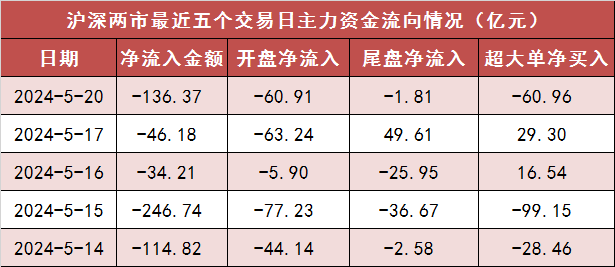 沪深两市最近五个交易日主力资金流向情况（亿元）

| 日期 | 净流入金额 | 开盘净流入 | 尾盘净流入 | 超大单净买入 |
|---|---|---|---|---|
| 2024-5-20 | -136.37 | -60.91 | -1.81 | -60.96 |
| 2024-5-17 | -46.18 | -63.24 | 49.61 | 29.30 |
| 2024-5-16 | -34.21 | -5.90 | -25.95 | 16.54 |
| 2024-5-15 | -246.74 | -77.23 | -36.67 | -99.15 |
| 2024-5-14 | -114.82 | -44.14 | -2.58 | -28.46 |